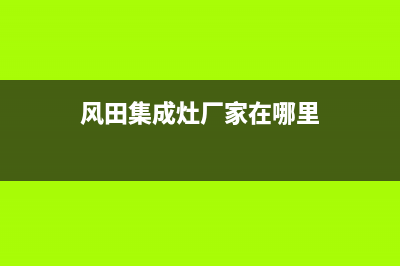 风田集成灶厂家在哪里